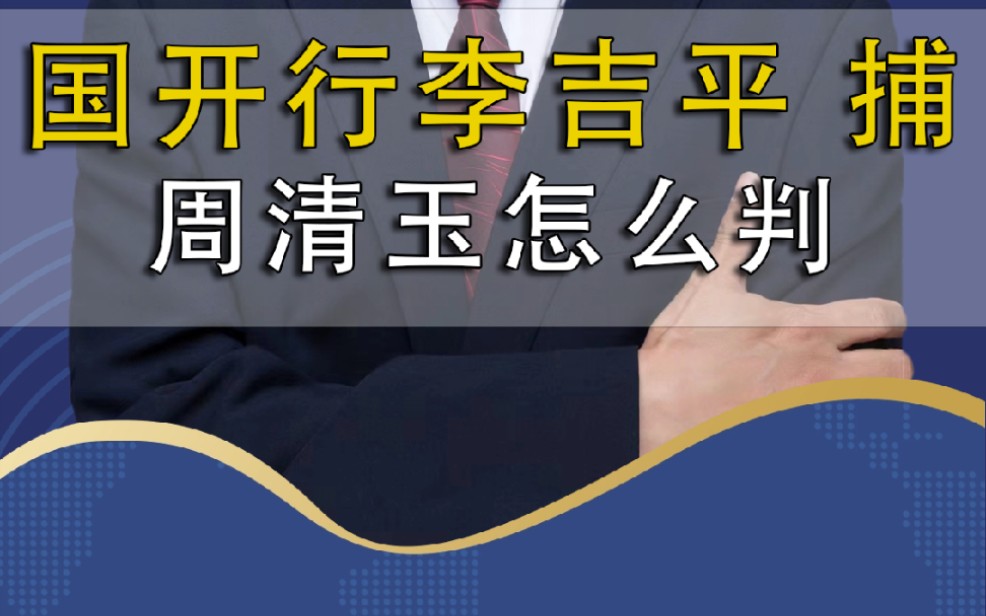 国开行李吉平 捕
周清玉怎么判